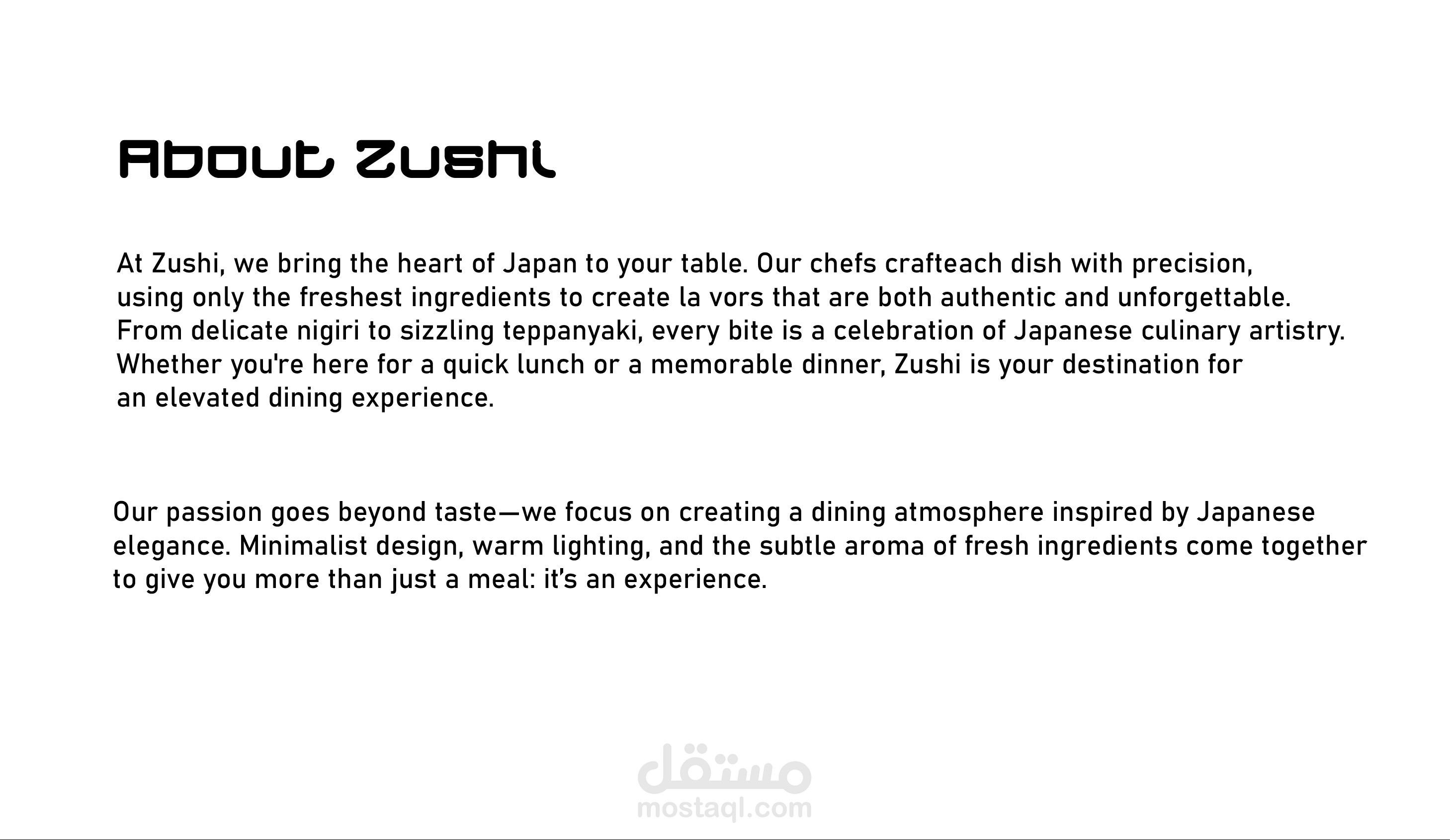 About Zushi

At Zushi, we bring the heart of Japan to your table. Our chefs crafteach dish with precision, using only the freshest ingredients to create la vors that are both authentic and unforgettable. From delicate nigiri to sizzling teppanyaki, every bite is a celebration of Japanese culinary artistry. Whether you're here for a quick lunch or a memorable dinner, Zushi is your destination for an elevated dining experience.

Our passion goes beyond taste—we focus on creating a dining atmosphere inspired by Japanese elegance. Minimalist design, warm lighting, and the subtle aroma of fresh ingredients come together to give you more than just a meal: it's an experience.

مستقل
mostaql.com